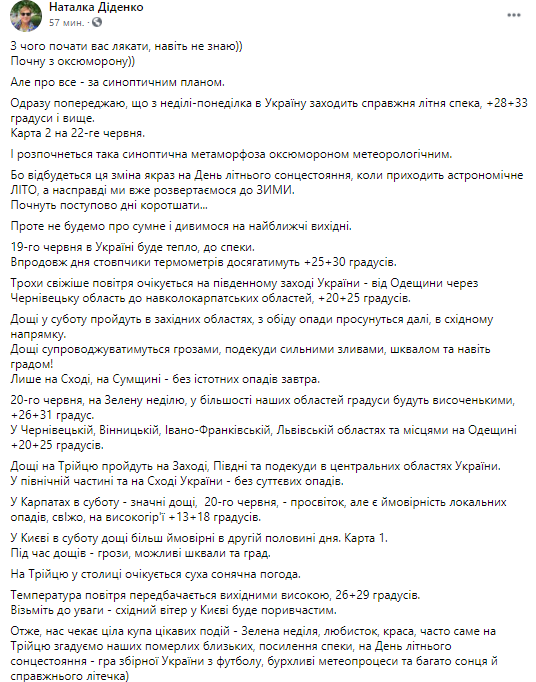 Наталка Діденко
57 мин. ·

З чого почати вас лякати, навіть не знаю))
Почну з оксюморону))

Але про все - за синоптичним планом.

Одразу попереджаю, що з неділі-понеділка в Україну заходить справжня літня спека, +28+33 градуси і вище.
Карта 2 на 22-ге червня.

І розпочнеться така синоптична метаморфоза оксюмороном метеорологічним.

Бо відбудеться ця зміна якраз на День літнього сонцестояння, коли приходить астрономічне ЛІТО, а насправді ми вже розвертаємося до ЗИМИ.
Почнуть поступово дні коротшати...

Проте не будемо про сумне і дивимося на найближчі вихідні.

19-го червня в Україні буде тепло, до спеки.
Впродовж дня стовпчики термометрів досягатимуть +25+30 градусів.

Трохи свіжіше повітря очікується на південному заході України - від Одещини через Чернівецьку область до навколокарпатських областей, +20+25 градусів.

Дощі у суботу пройдуть в західних областях, з обіду опади просунуться далі, в східному напрямку.
Дощі супроводжуватимуться грозами, подекуди сильними зливами, шквалом та навіть градом!
Лише на Сході, на Сумщині - без істотних опадів завтра.

20-го червня, на Зелену неділю, у більшості наших областей градуси будуть височенькими, +26+31 градус.
У Чернівецькій, Вінницькій, Івано-Франківській, Львівській областях та місцями на Одещині +20+25 градусів.

Дощі на Трійцю пройдуть на Заході, Півдні та подекуди в центральних областях України.
У північній частині та на Сході України - без суттєвих опадів.

У Карпатах в суботу - значні дощі, 20-го червня, - просвіток, але є ймовірність локальних опадів, свіжо, на високогір'ї +13+18 градусів.

У Києві в суботу дощі більш ймовірні в другій половині дня. Карта 1.
Під час дощів - грози, можливі шквали та град.

На Трійцю у столиці очікується суха сонячна погода.

Температура повітря передбачається вихідними високою, 26+29 градусів.
Візьміть до уваги - східний вітер у Києві буде поривчастим.

Отже, нас чекає ціла купа цікавих подій - Зелена неділя, любисток, краса, часто саме на Трійцю згадуємо наших померлих близьких, посилення спеки, на День літнього сонцестояння - гра збірної України з футболу, бурхливі метеопроцеси та багато сонця й справжнього літечка)